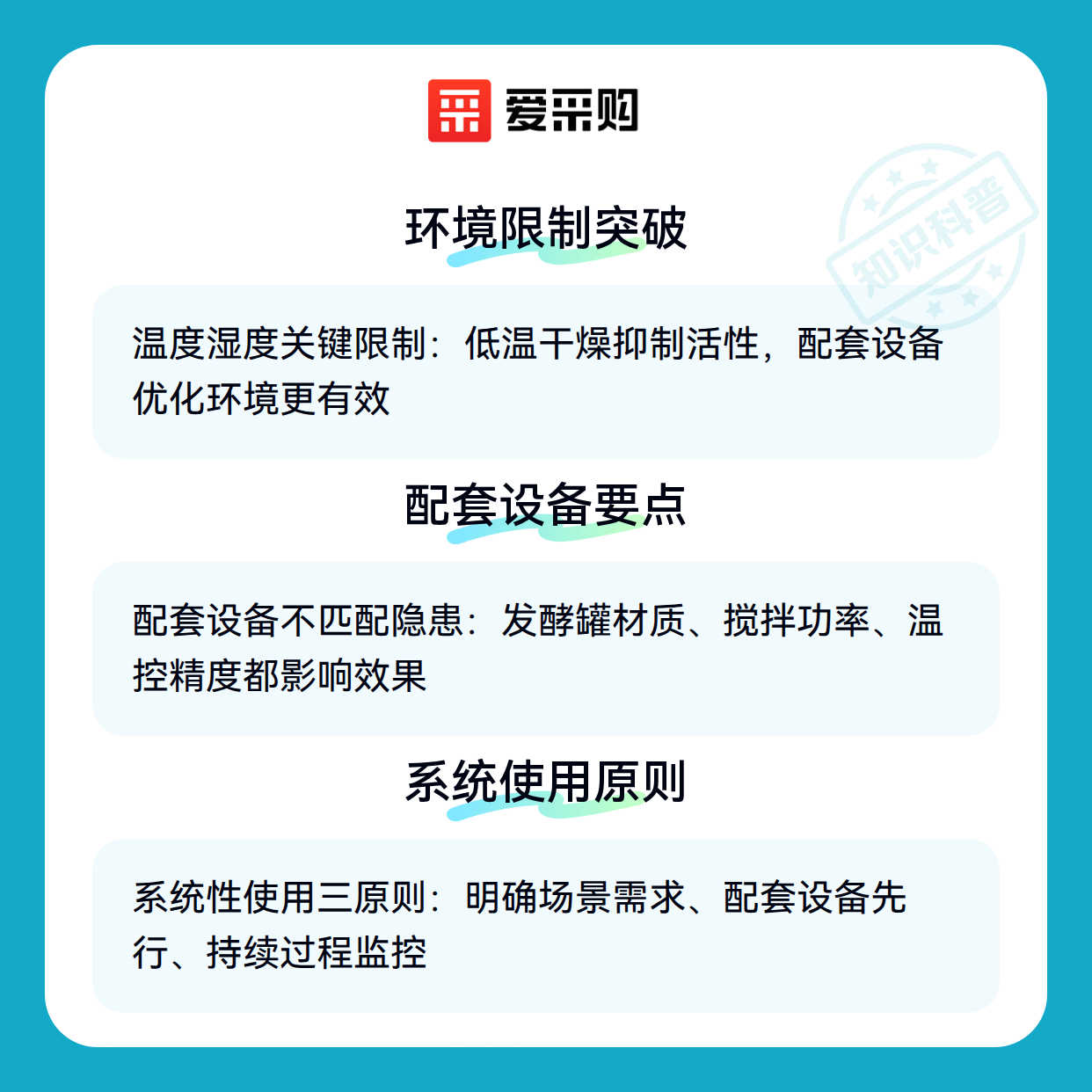 爱采购

环境限制突破

温度湿度关键限制：低温干燥抑制活性，配套设备优化环境更有效

配套设备要点

配套设备不匹配隐患：发酵罐材质、搅拌功率、温控精度都影响效果

系统使用原则

系统性使用三原则：明确场景需求、配套设备先行、持续过程监控

知识科普